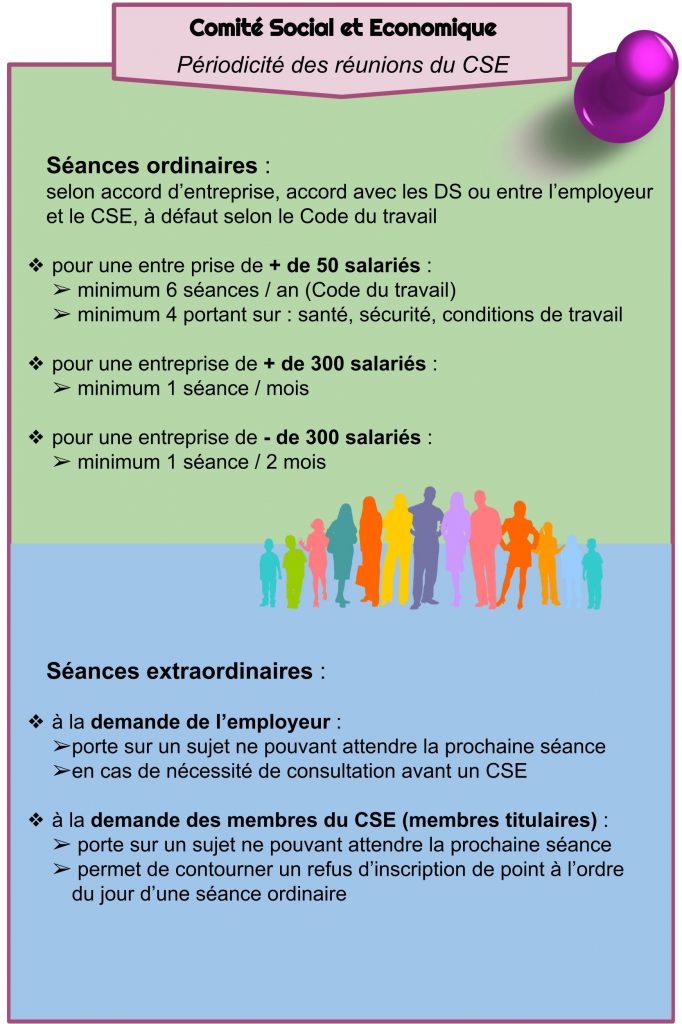 Comité Social et Economique
Périodicité des réunions du CSE

Séances ordinaires :
selon accord d'entreprise, accord avec les DS ou entre l'employeur et le CSE, à défaut selon le Code du travail

❖ pour une entre prise de + de 50 salariés :
➢ minimum 6 séances / an (Code du travail)
➢ minimum 4 portant sur : santé, sécurité, conditions de travail

❖ pour une entreprise de + de 300 salariés :
➢ minimum 1 séance / mois

❖ pour une entreprise de - de 300 salariés :
➢ minimum 1 séance / 2 mois

Séances extraordinaires :

❖ à la demande de l'employeur :
➢porte sur un sujet ne pouvant attendre la prochaine séance
➢en cas de nécessité de consultation avant un CSE

❖ à la demande des membres du CSE (membres titulaires) :
➢ porte sur un sujet ne pouvant attendre la prochaine séance
➢ permet de contourner un refus d'inscription de point à l'ordre du jour d'une séance ordinaire